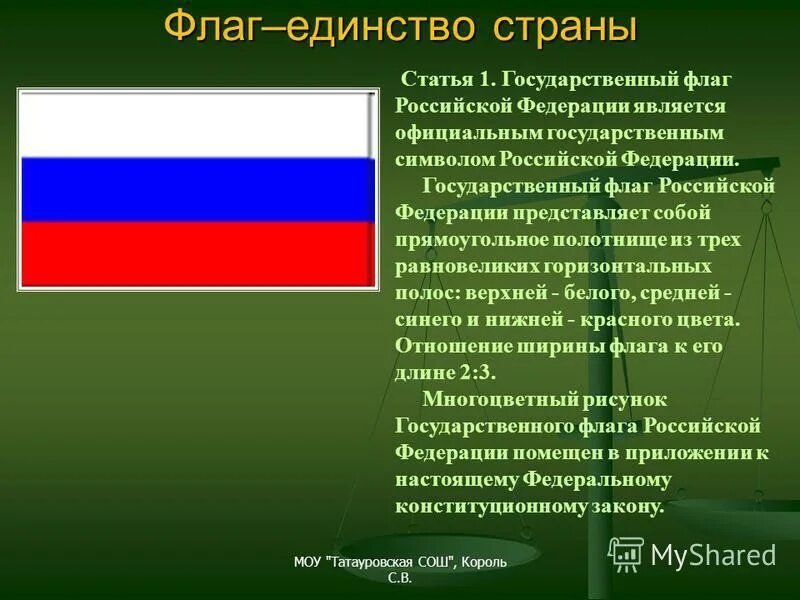 Флаг–единство страны

Статья 1. Государственный флаг Российской Федерации является официальным государственным символом Российской Федерации.

Государственный флаг Российской Федерации представляет собой прямоугольное полотнище из трех равновеликих горизонтальных полос: верхней - белого, средней - синего и нижней - красного цвета. Отношение ширины флага к его длине 2:3.

Многоцветный рисунок Государственного флага Российской Федерации помещен в приложении к настоящему Федеральному конституционному закону.

МОУ "Татауровская СОШ", Король С.В.

MyShared